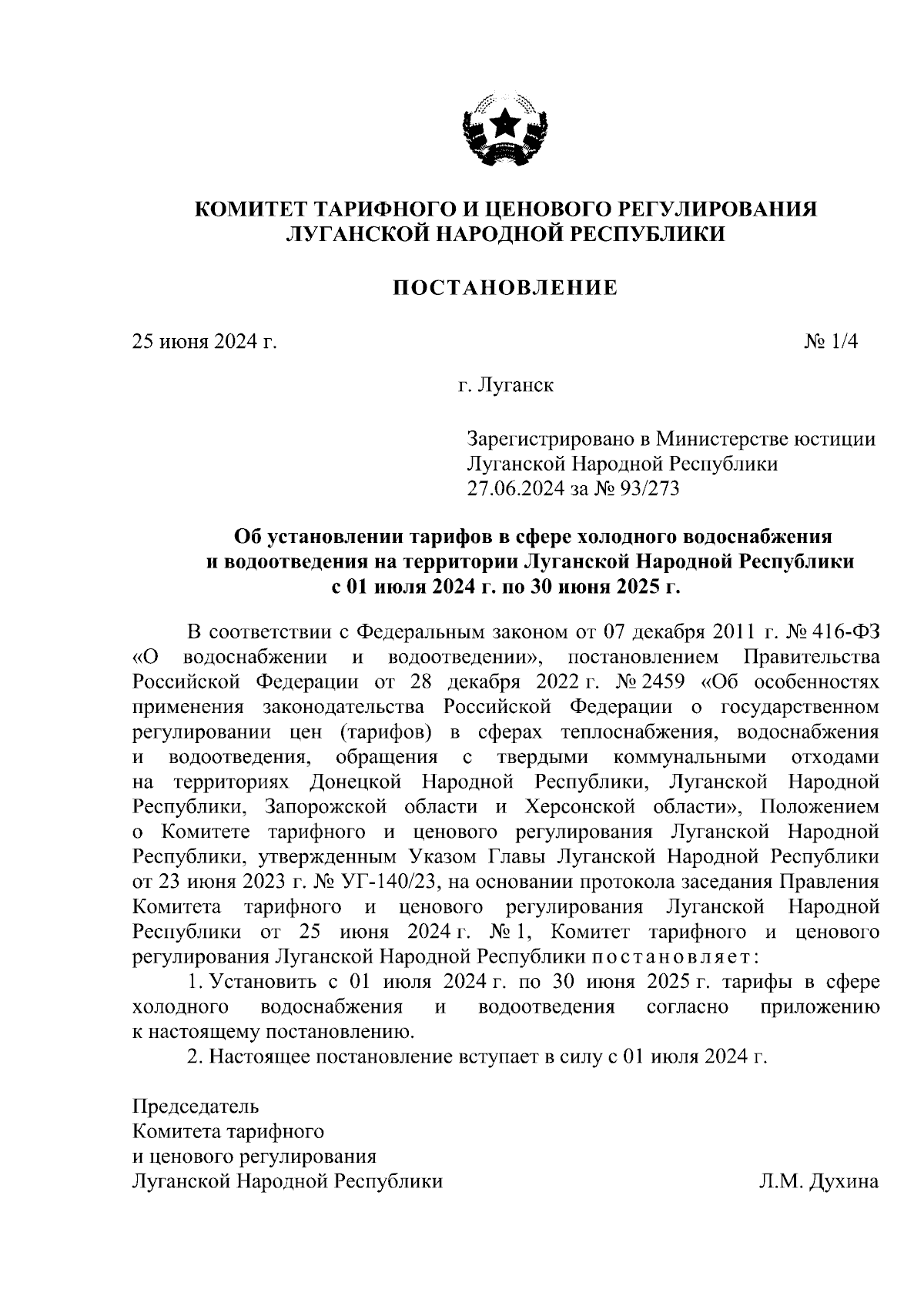 КОМИТЕТ ТАРИФНОГО И ЦЕНОВОГО РЕГУЛИРОВАНИЯ ЛУГАНСКОЙ НАРОДНОЙ РЕСПУБЛИКИ

ПОСТАНОВЛЕНИЕ

25 июня 2024 г.

№ 1/4

г. Луганск

Зарегистрировано в Министерстве юстиции Луганской Народной Республики 27.06.2024 за № 93/273

Об установлении тарифов в сфере холодного водоснабжения и водоотведения на территории Луганской Народной Республики с 01 июля 2024 г. по 30 июня 2025 г.

В соответствии с Федеральным законом от 07 декабря 2011 г. № 416-ФЗ «О водоснабжении и водоотведении», постановлением Правительства Российской Федерации от 28 декабря 2022 г. № 2459 «Об особенностях применения законодательства Российской Федерации о государственном регулировании цен (тарифов) в сферах теплоснабжения, водоснабжения и водоотведения, обращения с твердыми коммунальными отходами на территориях Донецкой Народной Республики, Луганской Народной Республики, Запорожской области и Херсонской области», Положением о Комитете тарифного и ценового регулирования Луганской Народной Республики, утвержденным Указом Главы Луганской Народной Республики от 23 июня 2023 г. № УГ-140/23, на основании протокола заседания Правления Комитета тарифного и ценового регулирования Луганской Народной Республики от 25 июня 2024 г. № 1, Комитет тарифного и ценового регулирования Луганской Народной Республики постановляет:

1. Установить с 01 июля 2024 г. по 30 июня 2025 г. тарифы в сфере холодного водоснабжения и водоотведения согласно приложению к настоящему постановлению.

2. Настоящее постановление вступает в силу с 01 июля 2024 г.

Председатель
Комитета тарифного
и ценового регулирования
Луганской Народной Республики

Л.М. Духина